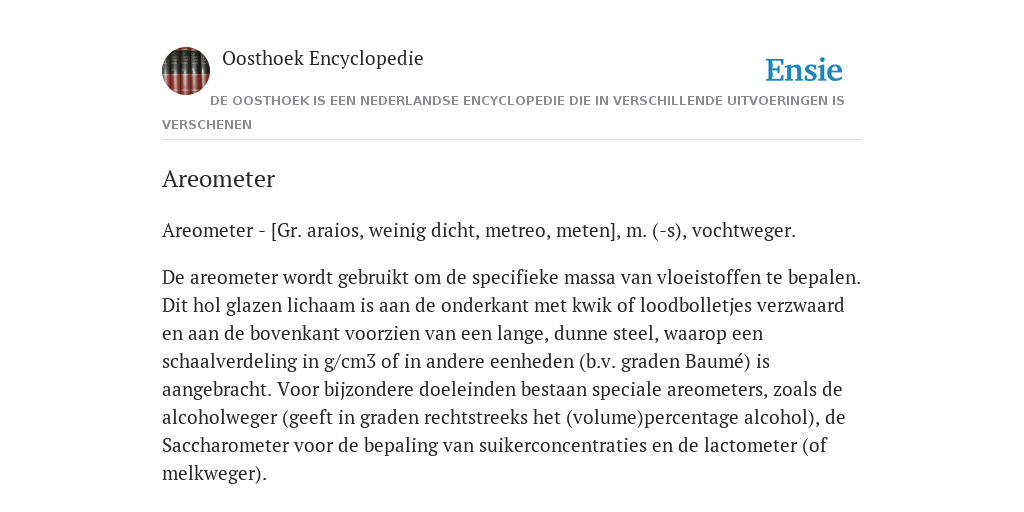 Oosthoek Encyclopedie

Ensie

DE OOSTHOEK IS EEN NEDERLANDSE ENCYCLOPEDIE DIE IN VERSCHILLENDE UITVOERINGEN IS VERSCHENEN

Areometer

Areometer - [Gr. araios, weinig dicht, metreo, meten], m. (-s), vochtweger.

De areometer wordt gebruikt om de specifieke massa van vloeistoffen te bepalen. Dit hol glazen lichaam is aan de onderkant met kwik of loodbolletjes verzwaard en aan de bovenkant voorzien van een lange, dunne steel, waarop een schaalverdeling in g/cm3 of in andere eenheden (b.v. graden Baumé) is aangebracht. Voor bijzondere doeleinden bestaan speciale areometers, zoals de alcoholweger (geeft in graden rechtstreeks het (volume)percentage alcohol), de Saccharometer voor de bepaling van suikerconcentraties en de lactometer (of melkweger).